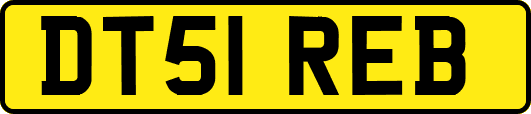 DT51 REB